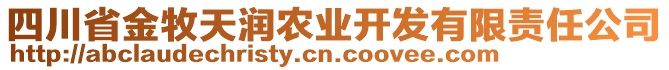 四川省金牧天润农业开发有限责任公司
http://abclaudechristy.cn.coovee.com